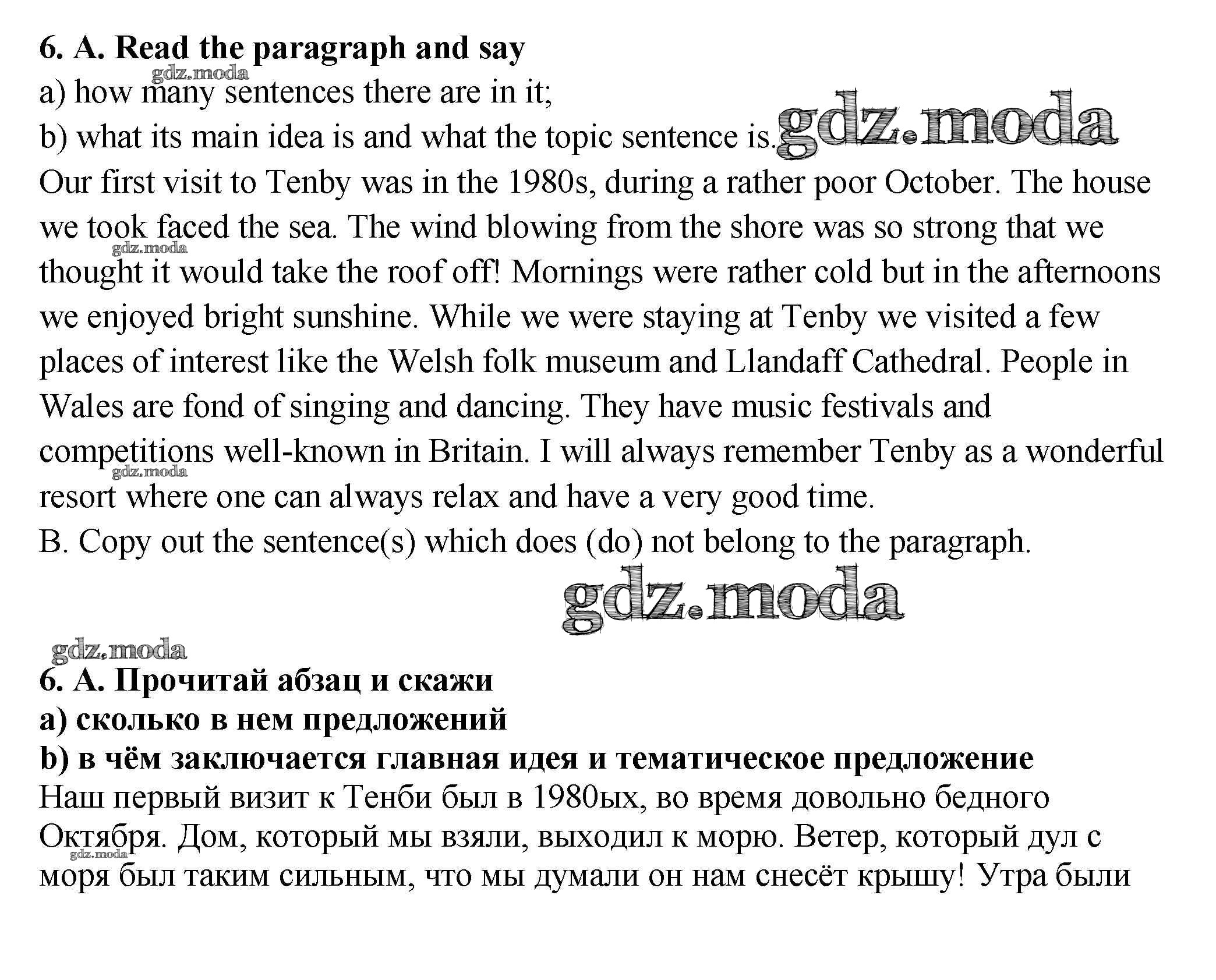 6. A. Read the paragraph and say

gdz.moda

a) how many sentences there are in it;

b) what its main idea is and what the topic sentence is. gdz.moda

Our first visit to Tenby was in the 1980s, during a rather poor October. The house we took faced the sea. The wind blowing from the shore was so strong that we thought it would take the roof off! Mornings were rather cold but in the afternoons we enjoyed bright sunshine. While we were staying at Tenby we visited a few places of interest like the Welsh folk museum and Llandaff Cathedral. People in Wales are fond of singing and dancing. They have music festivals and competitions well-known in Britain. I will always remember Tenby as a wonderful resort where one can always relax and have a very good time.

gdz.moda

gdz.moda

B. Copy out the sentence(s) which does (do) not belong to the paragraph.

gdz.moda

gdz.moda

6. A. Прочитай абзац и скажи

a) сколько в нем предложений

b) в чём заключается главная идея и тематическое предложение

Наш первый визит к Тенби был в 1980ых, во время довольно бедного Октября. Дом, который мы взяли, выходил к морю. Ветер, который дул с моря был таким сильным, что мы думали он нам снесёт крышу! Утра были

gdz.moda